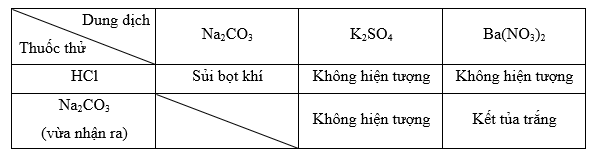 | Dung dịch / Thuốc thử | $Na_2CO_3$ | $K_2SO_4$ | $Ba(NO_3)_2$ |
|---|---|---|---|
| HCl | Sủi bọt khí | Không hiện tượng | Không hiện tượng |
| $Na_2CO_3$ (vừa nhận ra) | | Không hiện tượng | Kết tủa trắng |